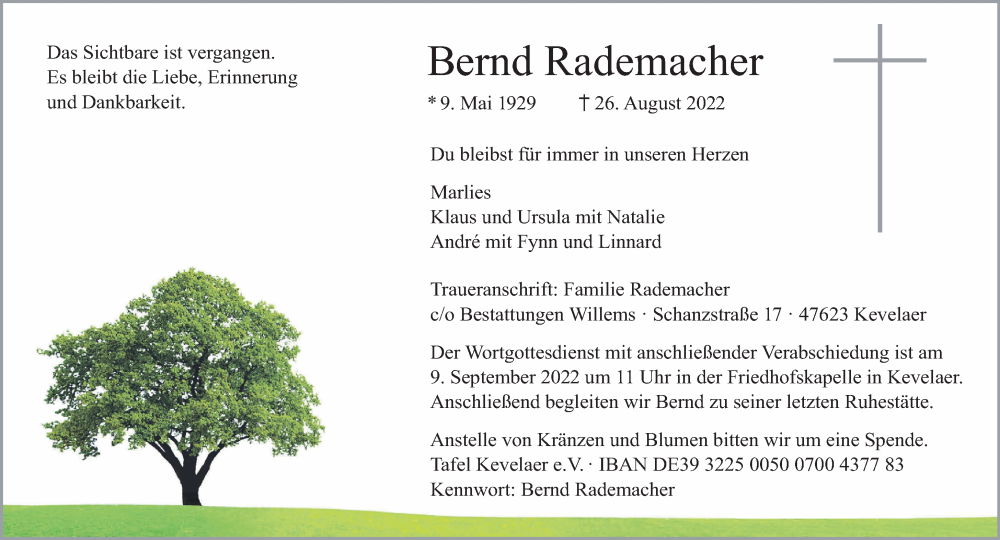 Das Sichtbare ist vergangen.
Es bleibt die Liebe, Erinnerung
und Dankbarkeit.

Bernd Rademacher

* 9. Mai 1929 † 26. August 2022

Du bleibst für immer in unseren Herzen

Marlies
Klaus und Ursula mit Natalie
André mit Fynn und Linnard

Traueranschrift: Familie Rademacher
c/o Bestattungen Willems · Schanzstraße 17 · 47623 Kevelaer

Der Wortgottesdienst mit anschließender Verabschiedung ist am 9. September 2022 um 11 Uhr in der Friedhofskapelle in Kevelaer. Anschließend begleiten wir Bernd zu seiner letzten Ruhestätte.

Anstelle von Kränzen und Blumen bitten wir um eine Spende.
Tafel Kevelaer e.V. · IBAN DE39 3225 0050 0700 4377 83
Kennwort: Bernd Rademacher